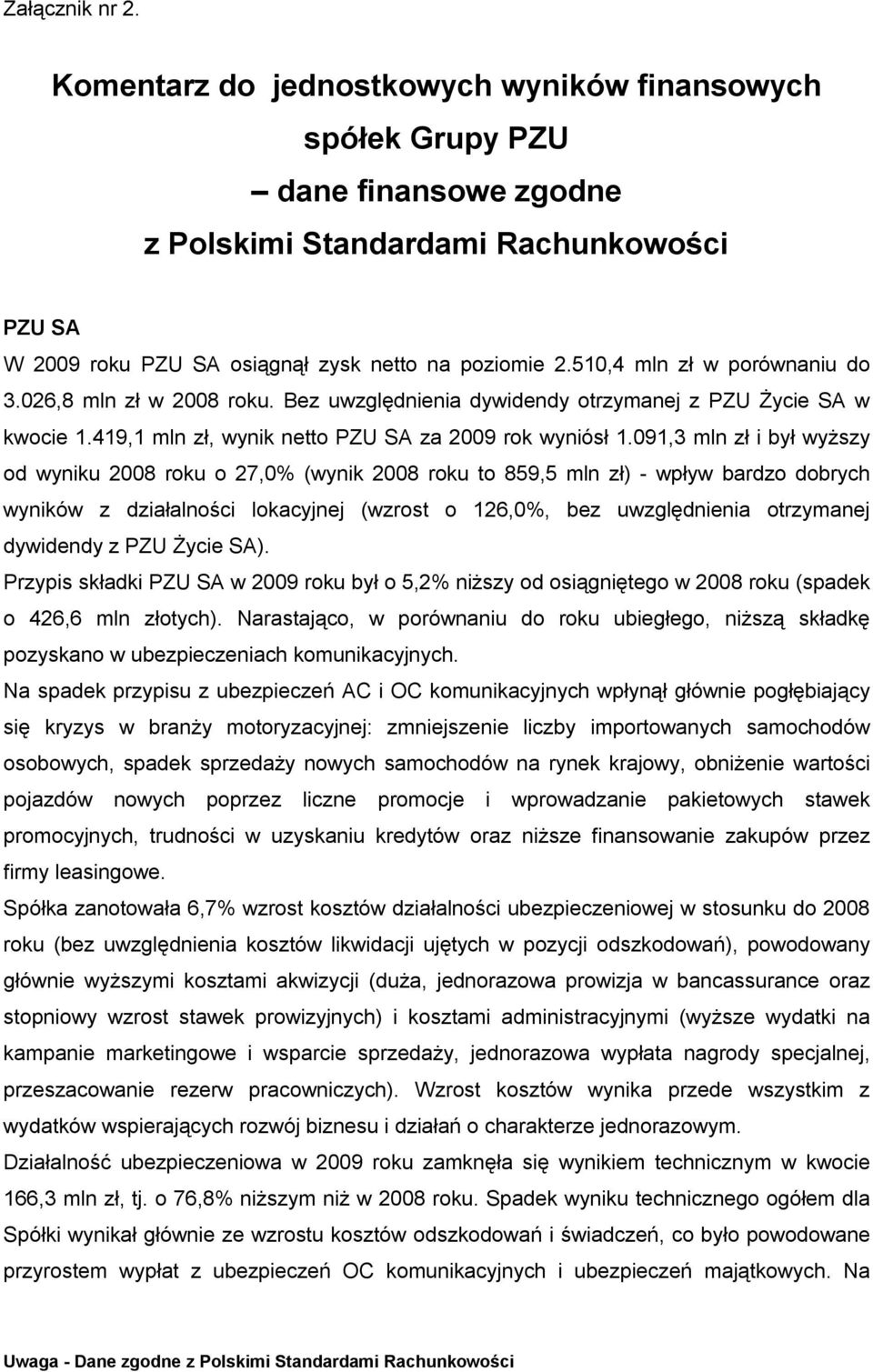 Załącznik nr 2.

Komentarz do jednostkowych wyników finansowych spółek Grupy PZU – dane finansowe zgodne z Polskimi Standardami Rachunkowości

PZU SA
W 2009 roku PZU SA osiągnął zysk netto na poziomie 2.510,4 mln zł w porównaniu do 3.026,8 mln zł w 2008 roku. Bez uwzględnienia dywidendy otrzymanej z PZU Życie SA w kwocie 1.419,1 mln zł, wynik netto PZU SA za 2009 rok wyniósł 1.091,3 mln zł i był wyższy od wyniku 2008 roku o 27,0% (wynik 2008 roku to 859,5 mln zł) - wpływ bardzo dobrych wyników z działalności lokacyjnej (wzrost o 126,0%, bez uwzględnienia otrzymanej dywidendy z PZU Życie SA).
Przypis składki PZU SA w 2009 roku był o 5,2% niższy od osiągniętego w 2008 roku (spadek o 426,6 mln złotych). Narastająco, w porównaniu do roku ubiegłego, niższą składkę pozyskano w ubezpieczeniach komunikacyjnych.
Na spadek przypisu z ubezpieczeń AC i OC komunikacyjnych wpłynął głównie pogłębiający się kryzys w branży motoryzacyjnej: zmniejszenie liczby importowanych samochodów osobowych, spadek sprzedaży nowych samochodów na rynek krajowy, obniżenie wartości pojazdów nowych poprzez liczne promocje i wprowadzanie pakietowych stawek promocyjnych, trudności w uzyskaniu kredytów oraz niższe finansowanie zakupów przez firmy leasingowe.
Spółka zanotowała 6,7% wzrost kosztów działalności ubezpieczeniowej w stosunku do 2008 roku (bez uwzględnienia kosztów likwidacji ujętych w pozycji odszkodowań), powodowany głównie wyższymi kosztami akwizycji (duża, jednorazowa prowizja w bancassurance oraz stopniowy wzrost stawek prowizyjnych) i kosztami administracyjnymi (wyższe wydatki na kampanie marketingowe i wsparcie sprzedaży, jednorazowa wypłata nagrody specjalnej, przeszacowanie rezerw pracowniczych). Wzrost kosztów wynika przede wszystkim z wydatków wspierających rozwój biznesu i działań o charakterze jednorazowym.
Działalność ubezpieczeniowa w 2009 roku zamknęła się wynikiem technicznym w kwocie 166,3 mln zł, tj. o 76,8% niższym niż w 2008 roku. Spadek wyniku technicznego ogółem dla Spółki wynikał głównie ze wzrostu kosztów odszkodowań i świadczeń, co było powodowane przyrostem wypłat z ubezpieczeń OC komunikacyjnych i ubezpieczeń majątkowych. Na

Uwaga - Dane zgodne z Polskimi Standardami Rachunkowości